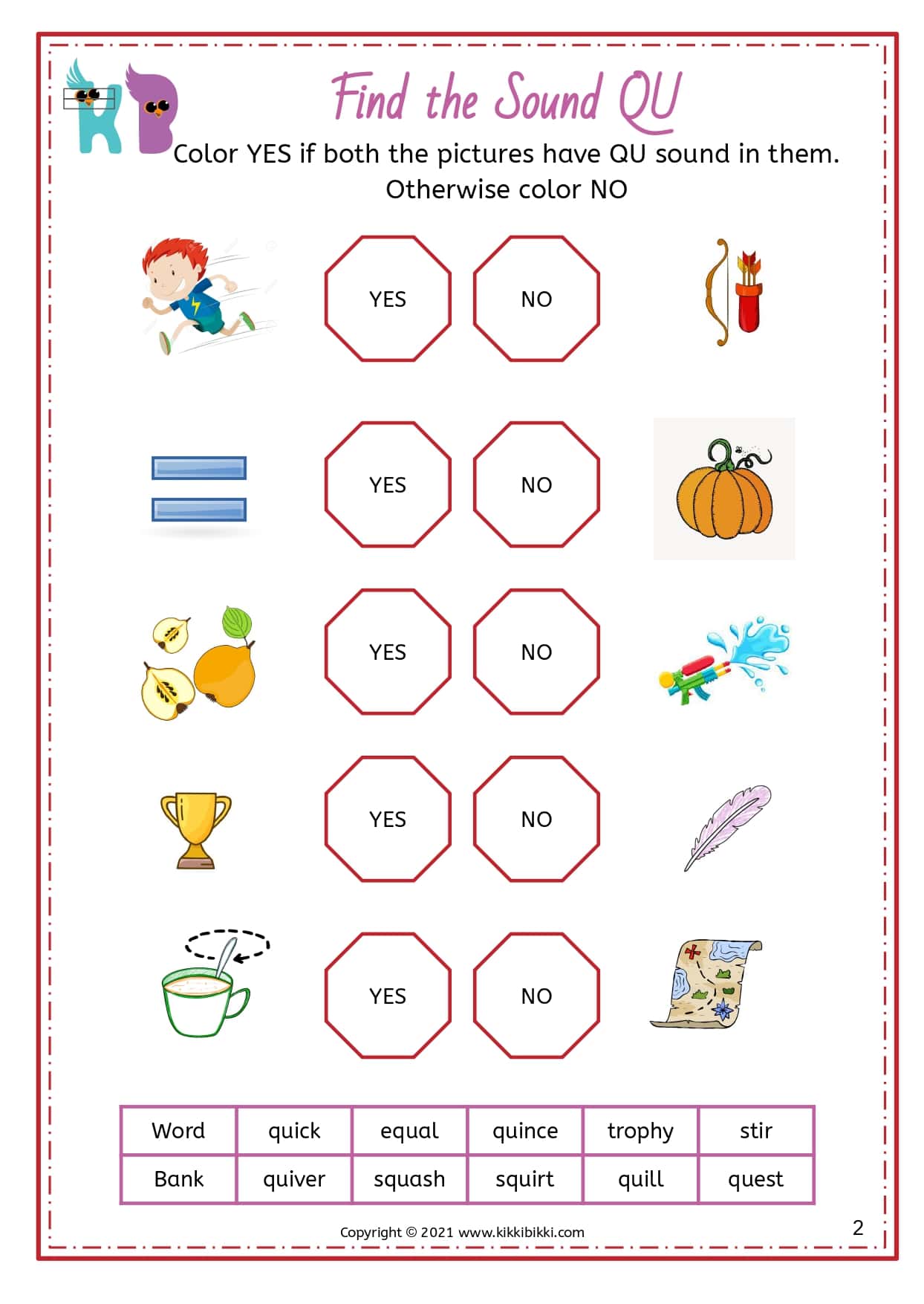 KB

Find the Sound QU

Color YES if both the pictures have QU sound in them. Otherwise color NO

YES NO

YES NO

YES NO

YES NO

YES NO

| Word | quick | equal | quince | trophy | stir |
|---|---|---|---|---|---|
| Bank | quiver | squash | squirt | quill | quest |

Copyright © 2021 www.kikkibikki.com

2